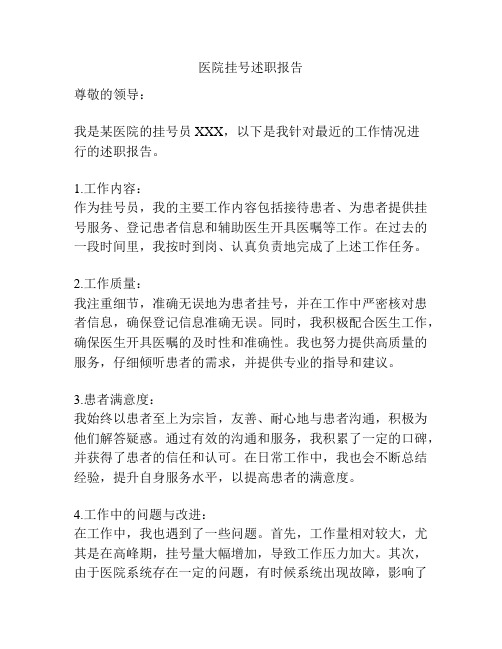 医院挂号述职报告

尊敬的领导：

我是某医院的挂号员 XXX，以下是我针对最近的工作情况进行的述职报告。

1.工作内容：
作为挂号员，我的主要工作内容包括接待患者、为患者提供挂号服务、登记患者信息和辅助医生开具医嘱等工作。在过去的一段时间里，我按时到岗、认真负责地完成了上述工作任务。

2.工作质量：
我注重细节，准确无误地为患者挂号，并在工作中严密核对患者信息，确保登记信息准确无误。同时，我积极配合医生工作，确保医生开具医嘱的及时性和准确性。我也努力提供高质量的服务，仔细倾听患者的需求，并提供专业的指导和建议。

3.患者满意度：
我始终以患者至上为宗旨，友善、耐心地与患者沟通，积极为他们解答疑惑。通过有效的沟通和服务，我积累了一定的口碑，并获得了患者的信任和认可。在日常工作中，我也会不断总结经验，提升自身服务水平，以提高患者的满意度。

4.工作中的问题与改进：
在工作中，我也遇到了一些问题。首先，工作量相对较大，尤其是在高峰期，挂号量大幅增加，导致工作压力加大。其次，由于医院系统存在一定的问题，有时候系统出现故障，影响了